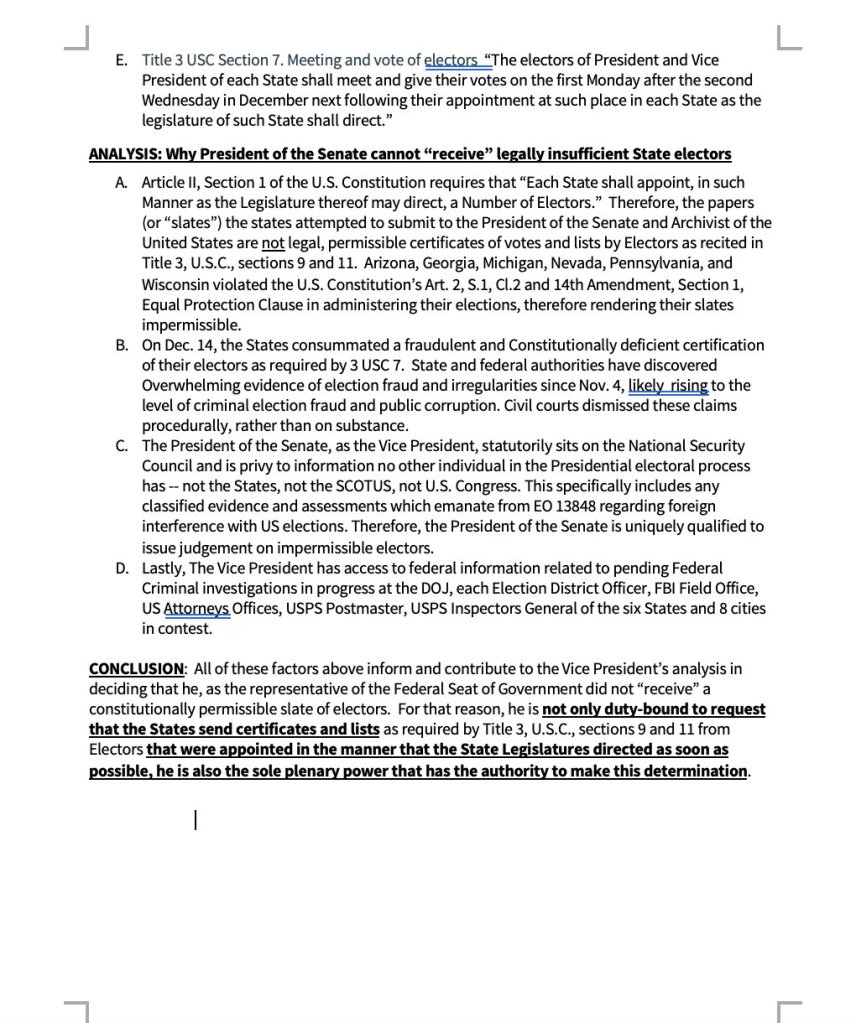 E. Title 3 USC Section 7. Meeting and vote of electors "The electors of President and Vice President of each State shall meet and give their votes on the first Monday after the second Wednesday in December next following their appointment at such place in each State as the legislature of such State shall direct."

ANALYSIS: Why President of the Senate cannot "receive" legally insufficient State electors

A. Article II, Section 1 of the U.S. Constitution requires that "Each State shall appoint, in such Manner as the Legislature thereof may direct, a Number of Electors." Therefore, the papers (or "slates") the states attempted to submit to the President of the Senate and Archivist of the United States are not legal, permissible certificates of votes and lists by Electors as recited in Title 3, U.S.C., sections 9 and 11. Arizona, Georgia, Michigan, Nevada, Pennsylvania, and Wisconsin violated the U.S. Constitution's Art. 2, S.1, Cl.2 and 14th Amendment, Section 1, Equal Protection Clause in administering their elections, therefore rendering their slates impermissible.

B. On Dec. 14, the States consummated a fraudulent and Constitutionally deficient certification of their electors as required by 3 USC 7. State and federal authorities have discovered Overwhelming evidence of election fraud and irregularities since Nov. 4, likely rising to the level of criminal election fraud and public corruption. Civil courts dismissed these claims procedurally, rather than on substance.

C. The President of the Senate, as the Vice President, statutorily sits on the National Security Council and is privy to information no other individual in the Presidential electoral process has -- not the States, not the SCOTUS, not U.S. Congress. This specifically includes any classified evidence and assessments which emanate from EO 13848 regarding foreign interference with US elections. Therefore, the President of the Senate is uniquely qualified to issue judgement on impermissible electors.

D. Lastly, The Vice President has access to federal information related to pending Federal Criminal investigations in progress at the DOJ, each Election District Officer, FBI Field Office, US Attorneys Offices, USPS Postmaster, USPS Inspectors General of the six States and 8 cities in contest.

CONCLUSION: All of these factors above inform and contribute to the Vice President's analysis in deciding that he, as the representative of the Federal Seat of Government did not "receive" a constitutionally permissible slate of electors. For that reason, he is not only duty-bound to request that the States send certificates and lists as required by Title 3, U.S.C., sections 9 and 11 from Electors that were appointed in the manner that the State Legislatures directed as soon as possible, he is also the sole plenary power that has the authority to make this determination.